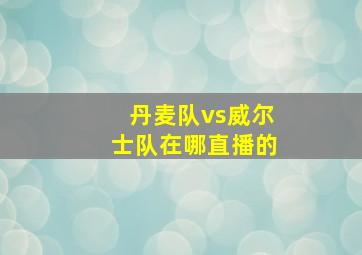 丹麦队vs威尔士队在哪直播的